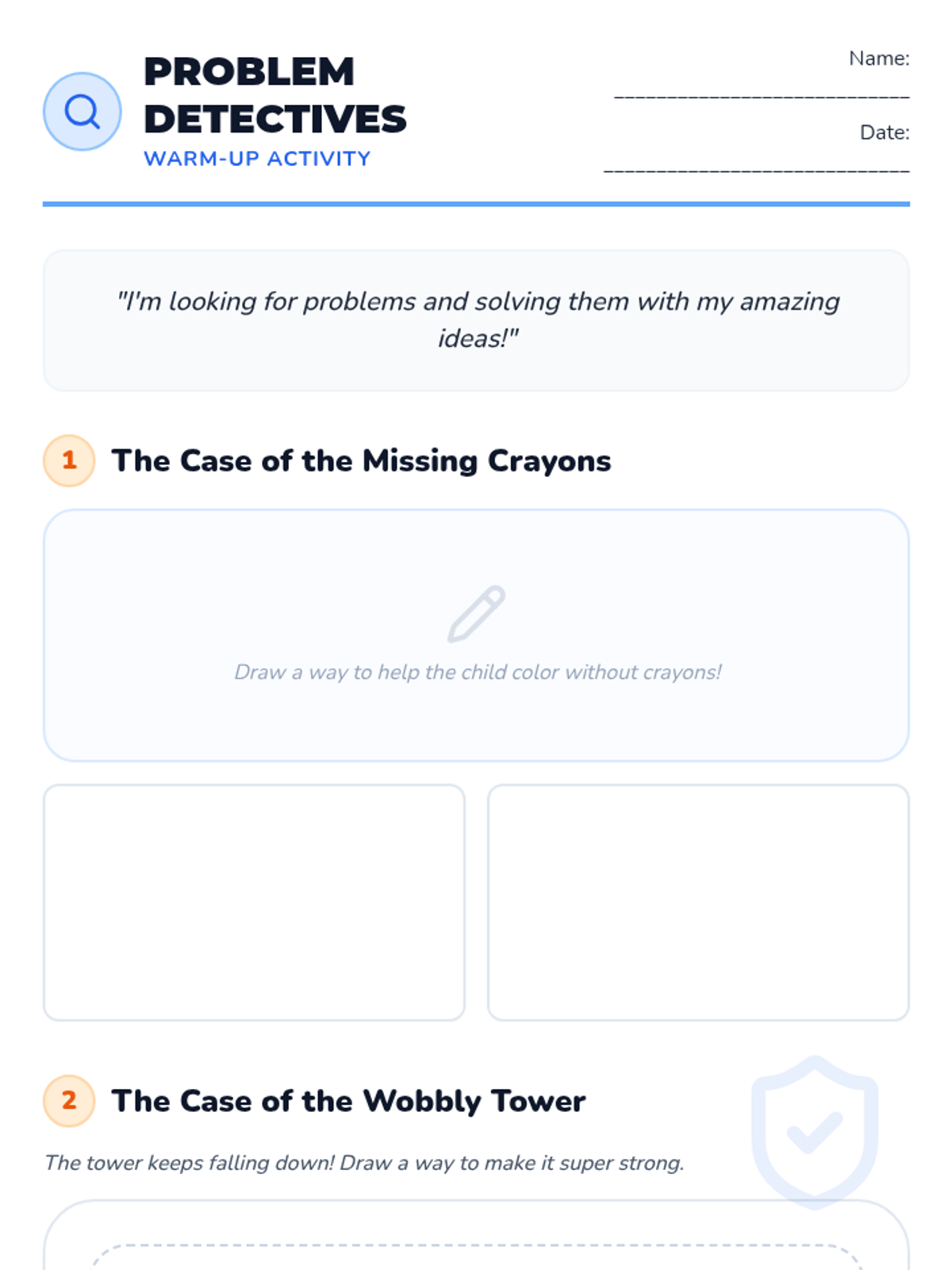 PROBLEM DETECTIVES
WARM-UP ACTIVITY

Name: ____

Date: ____

"I'm looking for problems and solving them with my amazing ideas!"

1 The Case of the Missing Crayons

Draw a way to help the child color without crayons!

2 The Case of the Wobbly Tower

The tower keeps falling down! Draw a way to make it super strong.